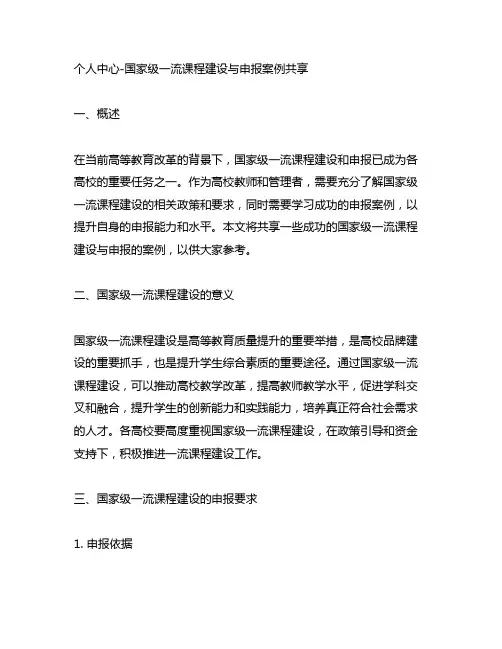 个人中心-国家级一流课程建设与申报案例共享

一、概述

在当前高等教育改革的背景下，国家级一流课程建设和申报已成为各高校的重要任务之一。作为高校教师和管理者，需要充分了解国家级一流课程建设的相关政策和要求，同时需要学习成功的申报案例，以提升自身的申报能力和水平。本文将共享一些成功的国家级一流课程建设与申报的案例，以供大家参考。

二、国家级一流课程建设的意义

国家级一流课程建设是高等教育质量提升的重要举措，是高校品牌建设的重要抓手，也是提升学生综合素质的重要途径。通过国家级一流课程建设，可以推动高校教学改革，提高教师教学水平，促进学科交叉和融合，提升学生的创新能力和实践能力，培养真正符合社会需求的人才。各高校要高度重视国家级一流课程建设，在政策引导和资金支持下，积极推进一流课程建设工作。

三、国家级一流课程建设的申报要求

1. 申报依据